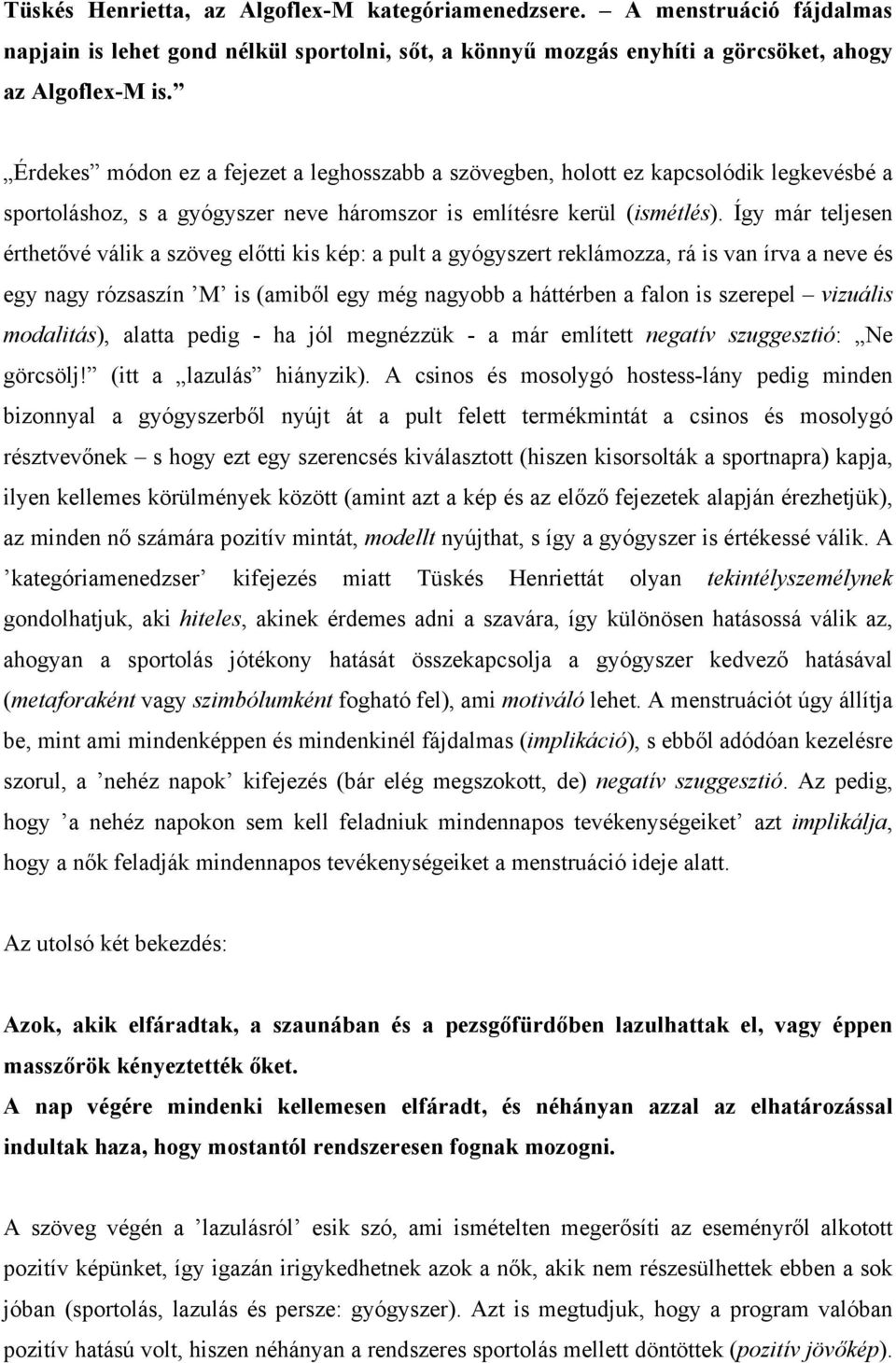 Tüskés Henrietta, az Algoflex-M kategóriamenedzsere. – A menstruáció fájdalmas napjain is lehet gond nélkül sportolni, sőt, a könnyű mozgás enyhíti a görcsöket, ahogy az Algoflex-M is.”

„Érdekes” módon ez a fejezet a leghosszabb a szövegben, holott ez kapcsolódik legkevésbé a sportoláshoz, s a gyógyszer neve háromszor is említésre kerül (ismétlés). Így már teljesen érthetővé válik a szöveg előtti kis kép: a pult a gyógyszert reklámozza, rá is van írva a neve és egy nagy rózsaszín ’M’ is (amiből egy még nagyobb a háttérben a falon is szerepel – vizuális modalitás), alatta pedig - ha jól megnézzük - a már említett negatív szuggesztió: „Ne görcsölj!” (itt a „lazulás” hiányzik). A csinos és mosolygó hostess-lány pedig minden bizonnyal a gyógyszerből nyújt át a pult felett termékmintát a csinos és mosolygó résztvevőnek – s hogy ezt egy szerencsés kiválasztott (hiszen kisorsolták a sportnapra) kapja, ilyen kellemes körülmények között (amint azt a kép és az előző fejezetek alapján érezhetjük), az minden nő számára pozitív mintát, modellt nyújthat, s így a gyógyszer is értékessé válik. A ’kategóriamenedzser’ kifejezés miatt Tüskés Henriettát olyan tekintélyszemélynek gondolhatjuk, aki hiteles, akinek érdemes adni a szavára, így különösen hatásossá válik az, ahogyan a sportolás jótékony hatását összekapcsolja a gyógyszer kedvező hatásával (metaforaként vagy szimbólumként fogható fel), ami motiváló lehet. A menstruációt úgy állítja be, mint ami mindenképpen és mindenkinél fájdalmas (implikáció), s ebből adódóan kezelésre szorul, a ’nehéz napok’ kifejezés (bár elég megszokott, de) negatív szuggesztió. Az pedig, hogy ’a nehéz napokon sem kell feladniuk mindennapos tevékenységeiket’ azt implikálja, hogy a nők feladják mindennapos tevékenységeiket a menstruáció ideje alatt.

Az utolsó két bekezdés:

Azok, akik elfáradtak, a szaunában és a pezsgőfürdőben lazulhattak el, vagy éppen masszőrök kényeztették őket.
A nap végére mindenki kellemesen elfáradt, és néhányan azzal az elhatározással indultak haza, hogy mostantól rendszeresen fognak mozogni.

A szöveg végén a ’lazulásról’ esik szó, ami ismételten megerősíti az eseményről alkotott pozitív képünket, így igazán irigykedhetnek azok a nők, akik nem részesülhettek ebben a sok jóban (sportolás, lazulás és persze: gyógyszer). Azt is megtudjuk, hogy a program valóban pozitív hatású volt, hiszen néhányan a rendszeres sportolás mellett döntöttek (pozitív jövőkép).